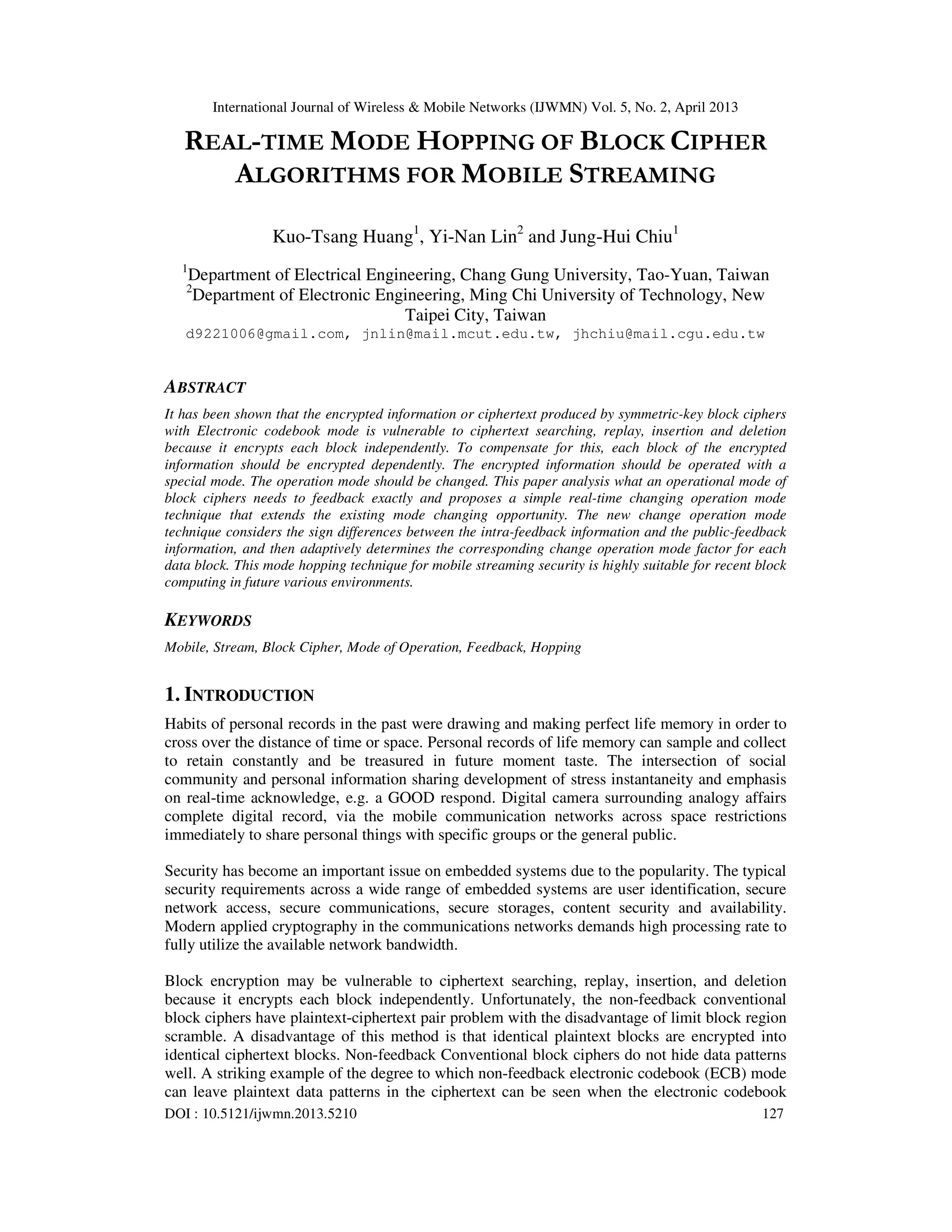 International Journal of Wireless & Mobile Networks (IJWMN) Vol. 5, No. 2, April 2013

REAL-TIME MODE HOPPING OF BLOCK CIPHER ALGORITHMS FOR MOBILE STREAMING

Kuo-Tsang Huang$^1$, Yi-Nan Lin$^2$ and Jung-Hui Chiu$^1$

$^1$Department of Electrical Engineering, Chang Gung University, Tao-Yuan, Taiwan
$^2$Department of Electronic Engineering, Ming Chi University of Technology, New Taipei City, Taiwan
d9221006@gmail.com, jnlin@mail.mcut.edu.tw, jhchiu@mail.cgu.edu.tw

ABSTRACT

It has been shown that the encrypted information or ciphertext produced by symmetric-key block ciphers with Electronic codebook mode is vulnerable to ciphertext searching, replay, insertion and deletion because it encrypts each block independently. To compensate for this, each block of the encrypted information should be encrypted dependently. The encrypted information should be operated with a special mode. The operation mode should be changed. This paper analysis what an operational mode of block ciphers needs to feedback exactly and proposes a simple real-time changing operation mode technique that extends the existing mode changing opportunity. The new change operation mode technique considers the sign differences between the intra-feedback information and the public-feedback information, and then adaptively determines the corresponding change operation mode factor for each data block. This mode hopping technique for mobile streaming security is highly suitable for recent block computing in future various environments.

KEYWORDS

Mobile, Stream, Block Cipher, Mode of Operation, Feedback, Hopping

1. INTRODUCTION

Habits of personal records in the past were drawing and making perfect life memory in order to cross over the distance of time or space. Personal records of life memory can sample and collect to retain constantly and be treasured in future moment taste. The intersection of social community and personal information sharing development of stress instantaneity and emphasis on real-time acknowledge, e.g. a GOOD respond. Digital camera surrounding analogy affairs complete digital record, via the mobile communication networks across space restrictions immediately to share personal things with specific groups or the general public.

Security has become an important issue on embedded systems due to the popularity. The typical security requirements across a wide range of embedded systems are user identification, secure network access, secure communications, secure storages, content security and availability. Modern applied cryptography in the communications networks demands high processing rate to fully utilize the available network bandwidth.

Block encryption may be vulnerable to ciphertext searching, replay, insertion, and deletion because it encrypts each block independently. Unfortunately, the non-feedback conventional block ciphers have plaintext-ciphertext pair problem with the disadvantage of limit block region scramble. A disadvantage of this method is that identical plaintext blocks are encrypted into identical ciphertext blocks. Non-feedback Conventional block ciphers do not hide data patterns well. A striking example of the degree to which non-feedback electronic codebook (ECB) mode can leave plaintext data patterns in the ciphertext can be seen when the electronic codebook

DOI : 10.5121/ijwmn.2013.5210 127